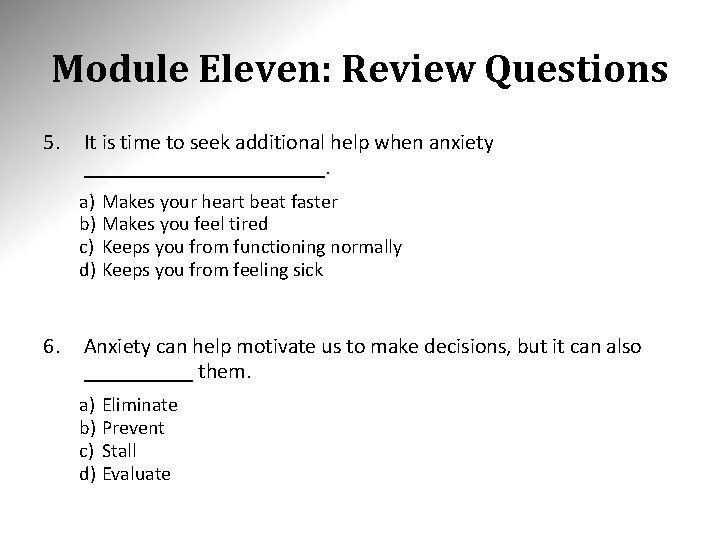 Module Eleven: Review Questions

5. It is time to seek additional help when anxiety ______________________.

a) Makes your heart beat faster
b) Makes you feel tired
c) Keeps you from functioning normally
d) Keeps you from feeling sick

6. Anxiety can help motivate us to make decisions, but it can also __________ them.

a) Eliminate
b) Prevent
c) Stall
d) Evaluate